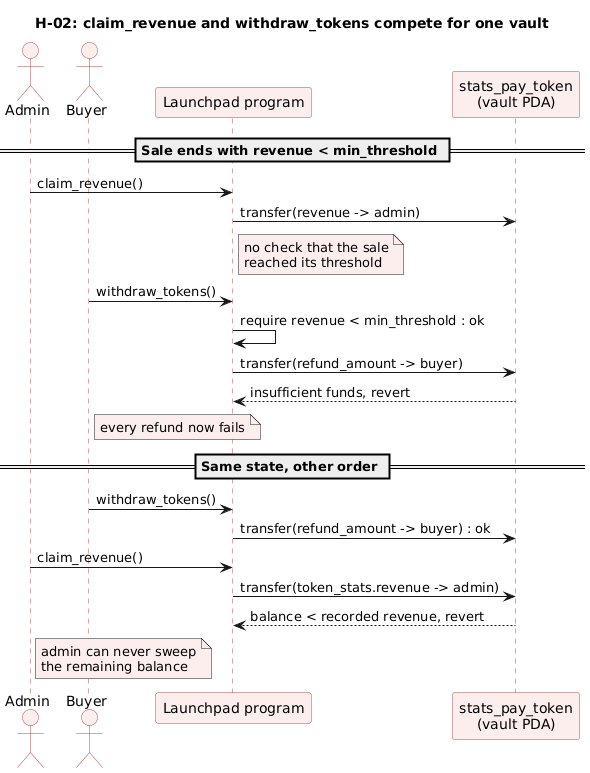 H-02: claim_revenue and withdraw_tokens compete for one vault

Admin

Buyer

Launchpad program

stats_pay_token
(vault PDA)

Sale ends with revenue < min_threshold

claim_revenue()

transfer(revenue -> admin)

no check that the sale reached its threshold

withdraw_tokens()

require revenue < min_threshold : ok

transfer(refund_amount -> buyer)

insufficient funds, revert

every refund now fails

Same state, other order

withdraw_tokens()

transfer(refund_amount -> buyer) : ok

claim_revenue()

transfer(token_stats.revenue -> admin)

balance < recorded revenue, revert

admin can never sweep the remaining balance

Admin

Buyer

Launchpad program

stats_pay_token
(vault PDA)